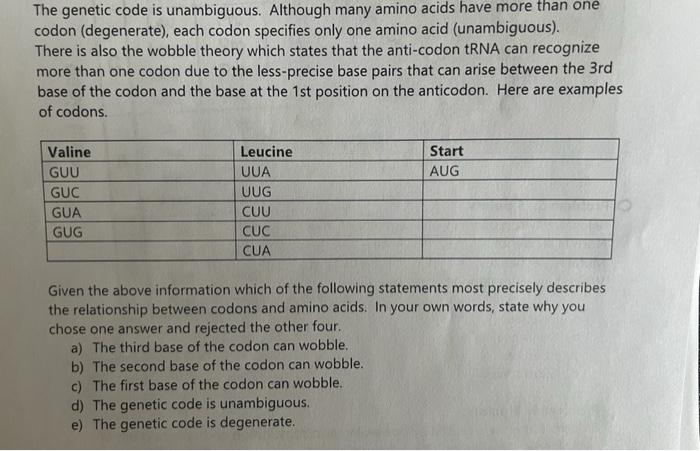 The genetic code is unambiguous. Although many amino acids have more than one codon (degenerate), each codon specifies only one amino acid (unambiguous). There is also the wobble theory which states that the anti-codon tRNA can recognize more than one codon due to the less-precise base pairs that can arise between the 3rd base of the codon and the base at the 1st position on the anticodon. Here are examples of codons.

| Valine | Leucine | Start |
|---|---|---|
| GUU | UUA | AUG |
| GUC | UUG | |
| GUA | CUU | |
| GUG | CUC | |
| | CUA | |

Given the above information which of the following statements most precisely describes the relationship between codons and amino acids. In your own words, state why you chose one answer and rejected the other four.
a) The third base of the codon can wobble.
b) The second base of the codon can wobble.
c) The first base of the codon can wobble.
d) The genetic code is unambiguous.
e) The genetic code is degenerate.